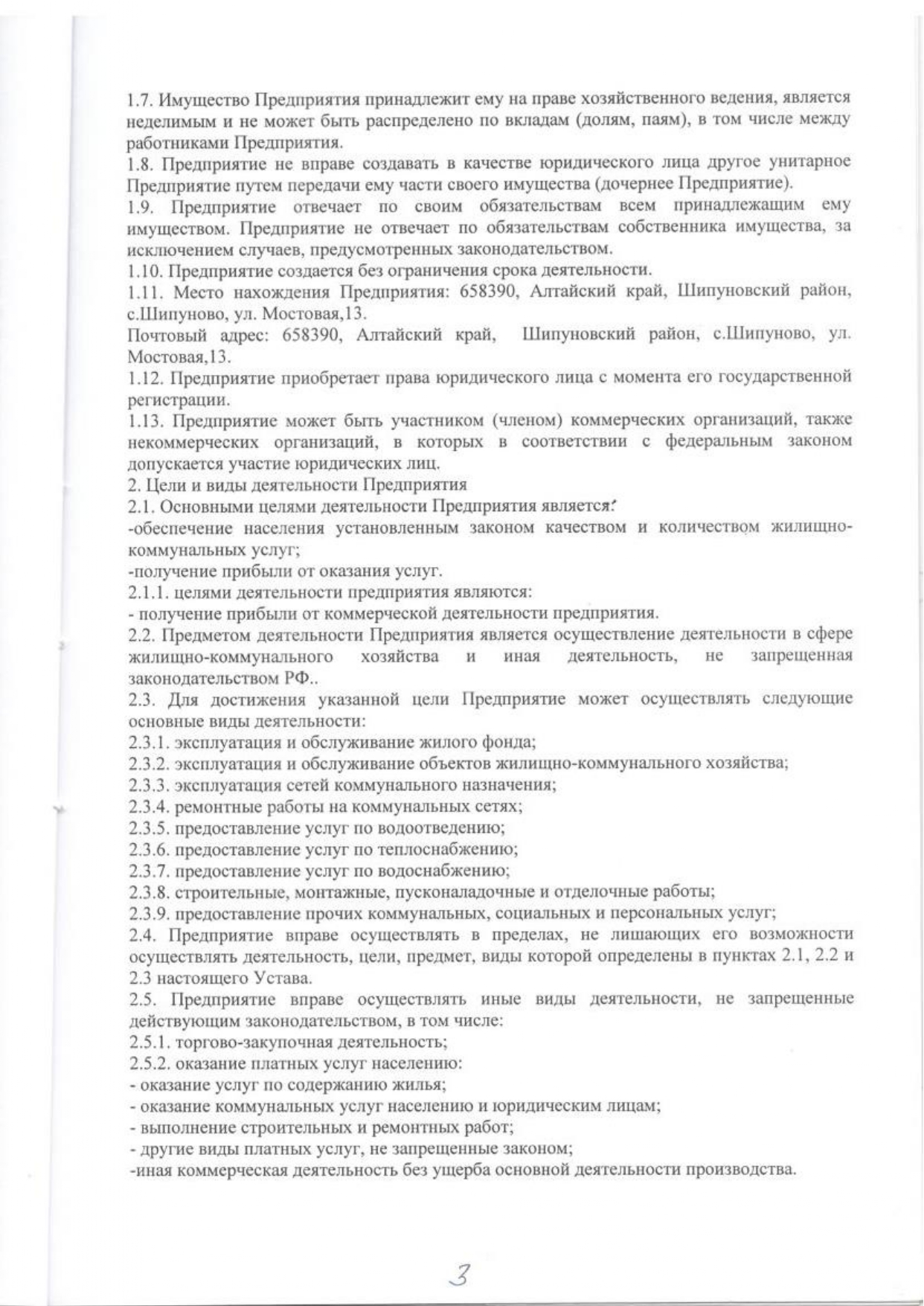 1.7. Имущество Предприятия принадлежит ему на праве хозяйственного ведения, является неделимым и не может быть распределено по вкладам (долям, паям), в том числе между работниками Предприятия.
1.8. Предприятие не вправе создавать в качестве юридического лица другое унитарное Предприятие путем передачи ему части своего имущества (дочернее Предприятие).
1.9. Предприятие отвечает по своим обязательствам всем принадлежащим ему имуществом. Предприятие не отвечает по обязательствам собственника имущества, за исключением случаев, предусмотренных законодательством.
1.10. Предприятие создается без ограничения срока деятельности.
1.11. Место нахождения Предприятия: 658390, Алтайский край, Шипуновский район, с.Шипуново, ул. Мостовая,13.
Почтовый адрес: 658390, Алтайский край, Шипуновский район, с.Шипуново, ул. Мостовая,13.
1.12. Предприятие приобретает права юридического лица с момента его государственной регистрации.
1.13. Предприятие может быть участником (членом) коммерческих организаций, также некоммерческих организаций, в которых в соответствии с федеральным законом допускается участие юридических лиц.
2. Цели и виды деятельности Предприятия
2.1. Основными целями деятельности Предприятия является:
-обеспечение населения установленным законом качеством и количеством жилищно-коммунальных услуг;
-получение прибыли от оказания услуг.
2.1.1. целями деятельности предприятия являются:
- получение прибыли от коммерческой деятельности предприятия.
2.2. Предметом деятельности Предприятия является осуществление деятельности в сфере жилищно-коммунального хозяйства и иная деятельность, не запрещенная законодательством РФ..
2.3. Для достижения указанной цели Предприятие может осуществлять следующие основные виды деятельности:
2.3.1. эксплуатация и обслуживание жилого фонда;
2.3.2. эксплуатация и обслуживание объектов жилищно-коммунального хозяйства;
2.3.3. эксплуатация сетей коммунального назначения;
2.3.4. ремонтные работы на коммунальных сетях;
2.3.5. предоставление услуг по водоотведению;
2.3.6. предоставление услуг по теплоснабжению;
2.3.7. предоставление услуг по водоснабжению;
2.3.8. строительные, монтажные, пусконаладочные и отделочные работы;
2.3.9. предоставление прочих коммунальных, социальных и персональных услуг;
2.4. Предприятие вправе осуществлять в пределах, не лишающих его возможности осуществлять деятельность, цели, предмет, виды которой определены в пунктах 2.1, 2.2 и 2.3 настоящего Устава.
2.5. Предприятие вправе осуществлять иные виды деятельности, не запрещенные действующим законодательством, в том числе:
2.5.1. торгово-закупочная деятельность;
2.5.2. оказание платных услуг населению:
- оказание услуг по содержанию жилья;
- оказание коммунальных услуг населению и юридическим лицам;
- выполнение строительных и ремонтных работ;
- другие виды платных услуг, не запрещенные законом;
-иная коммерческая деятельность без ущерба основной деятельности производства.

3